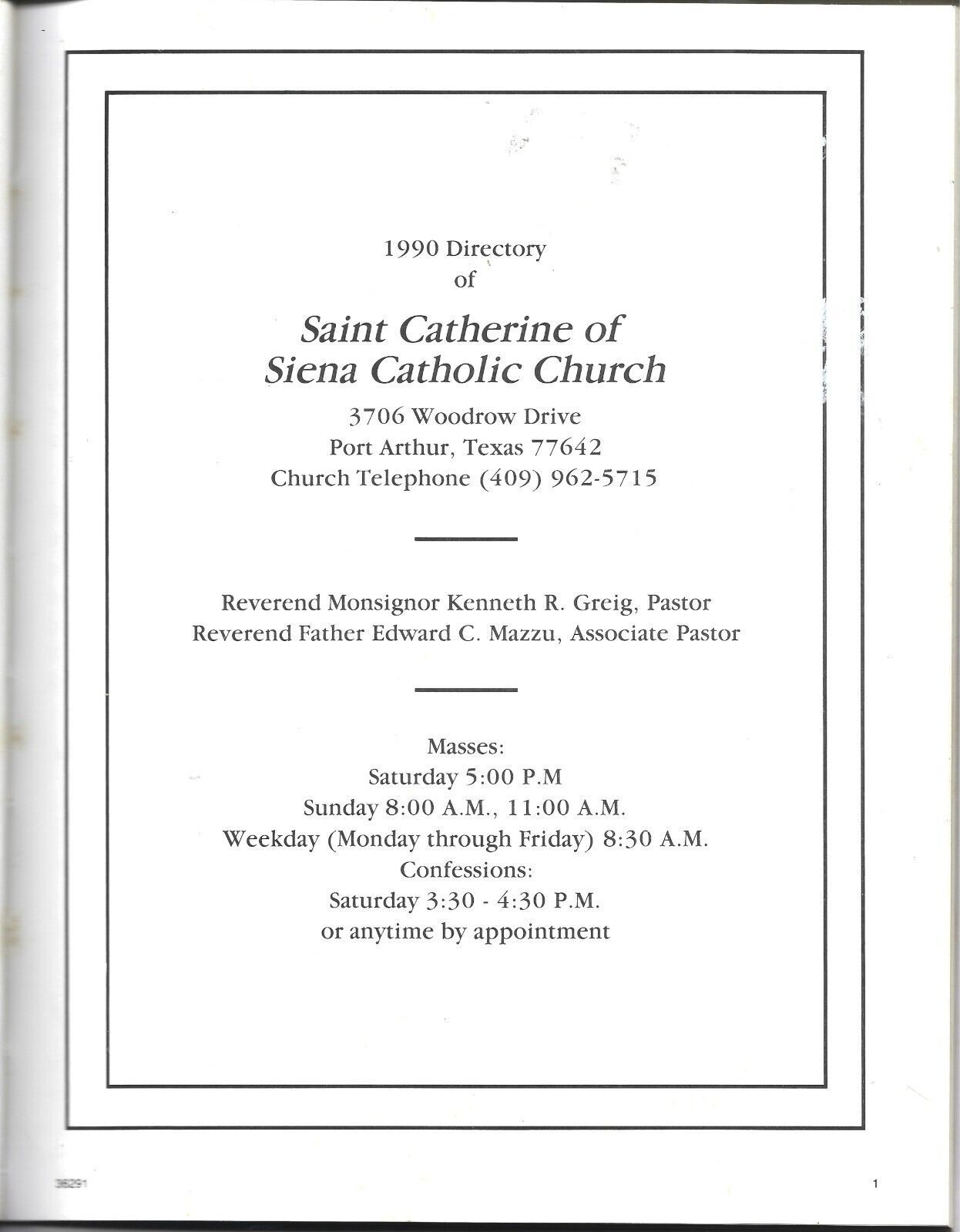 1990 Directory
of

Saint Catherine of
Siena Catholic Church

3706 Woodrow Drive
Port Arthur, Texas 77642
Church Telephone (409) 962-5715

Reverend Monsignor Kenneth R. Greig, Pastor
Reverend Father Edward C. Mazzu, Associate Pastor

Masses:
Saturday 5:00 P.M
Sunday 8:00 A.M., 11:00 A.M.
Weekday (Monday through Friday) 8:30 A.M.
Confessions:
Saturday 3:30 - 4:30 P.M.
or anytime by appointment

36291

1